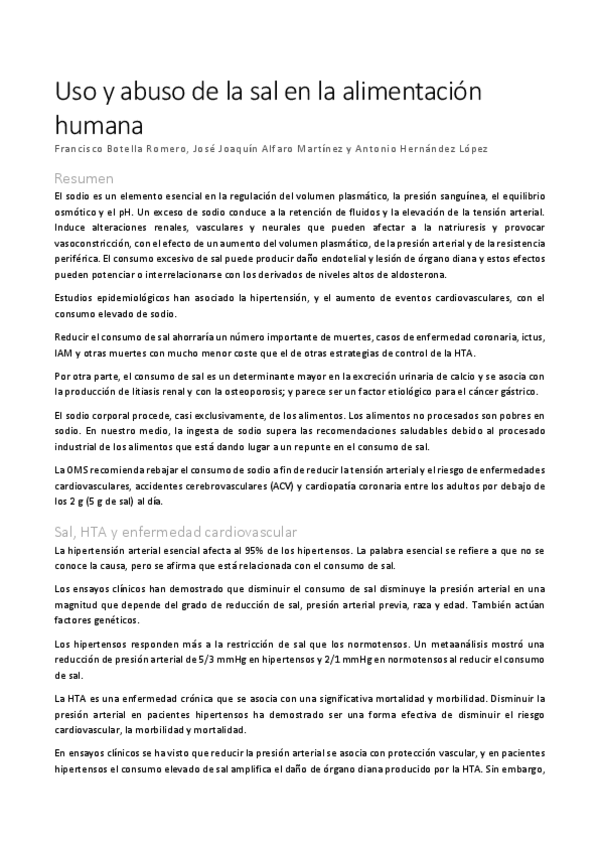 Uso y abuso de la sal en la alimentación humana

Francisco Botella Romero, José Joaquín Alfaro Martínez y Antonio Hernández López

Resumen

El sodio es un elemento esencial en la regulación del volumen plasmático, la presión sanguínea, el equilibrio osmótico y el pH. Un exceso de sodio conduce a la retención de fluidos y la elevación de la tensión arterial. Induce alteraciones renales, vasculares y neurales que pueden afectar a la natriuresis y provocar vasoconstricción, con el efecto de un aumento del volumen plasmático, de la presión arterial y de la resistencia periférica. El consumo excesivo de sal puede producir daño endotelial y lesión de órgano diana y estos efectos pueden potenciar o interrelacionarse con los derivados de niveles altos de aldosterona.

Estudios epidemiológicos han asociado la hipertensión, y el aumento de eventos cardiovasculares, con el consumo elevado de sodio.

Reducir el consumo de sal ahorraría un número importante de muertes, casos de enfermedad coronaria, ictus, IAM y otras muertes con mucho menor coste que el de otras estrategias de control de la HTA.

Por otra parte, el consumo de sal es un determinante mayor en la excreción urinaria de calcio y se asocia con la producción de litiasis renal y con la osteoporosis; y parece ser un factor etiológico para el cáncer gástrico.

El sodio corporal procede, casi exclusivamente, de los alimentos. Los alimentos no procesados son pobres en sodio. En nuestro medio, la ingesta de sodio supera las recomendaciones saludables debido al procesado industrial de los alimentos que está dando lugar a un repunte en el consumo de sal.

La OMS recomienda rebajar el consumo de sodio a fin de reducir la tensión arterial y el riesgo de enfermedades cardiovasculares, accidentes cerebrovasculares (ACV) y cardiopatía coronaria entre los adultos por debajo de los 2 g (5 g de sal) al día.

Sal, HTA y enfermedad cardiovascular

La hipertensión arterial esencial afecta al 95% de los hipertensos. La palabra esencial se refiere a que no se conoce la causa, pero se afirma que está relacionada con el consumo de sal.

Los ensayos clínicos han demostrado que disminuir el consumo de sal disminuye la presión arterial en una magnitud que depende del grado de reducción de sal, presión arterial previa, raza y edad. También actúan factores genéticos.

Los hipertensos responden más a la restricción de sal que los normotensos. Un metaanálisis mostró una reducción de presión arterial de 5/3 mmHg en hipertensos y 2/1 mmHg en normotensos al reducir el consumo de sal.

La HTA es una enfermedad crónica que se asocia con una significativa mortalidad y morbilidad. Disminuir la presión arterial en pacientes hipertensos ha demostrado ser una forma efectiva de disminuir el riesgo cardiovascular, la morbilidad y mortalidad.

En ensayos clínicos se ha visto que reducir la presión arterial se asocia con protección vascular, y en pacientes hipertensos el consumo elevado de sal amplifica el daño de órgano diana producido por la HTA. Sin embargo,